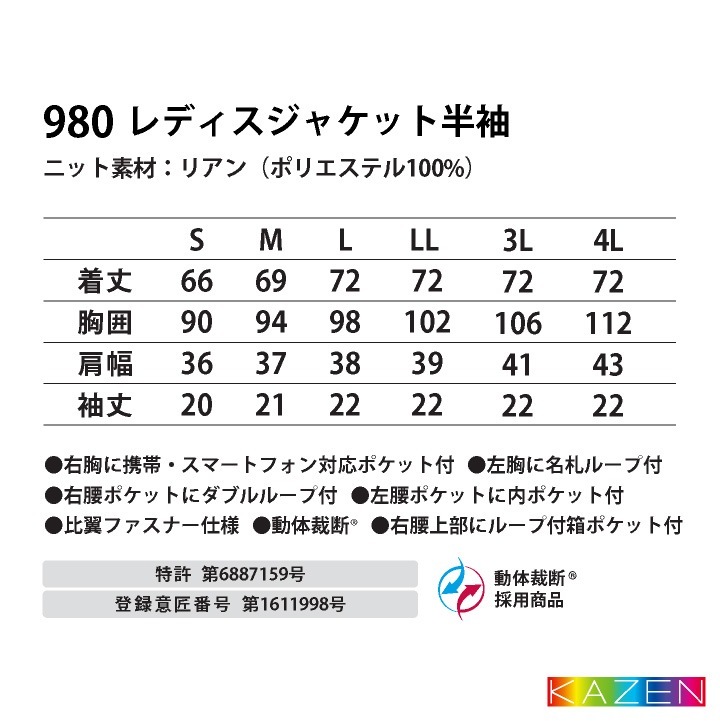 980 レディスジャケット半袖

ニット素材：リアン（ポリエステル100%）

| | S | M | L | LL | 3L | 4L |
|---|---|---|---|---|---|---|
| 着丈 | 66 | 69 | 72 | 72 | 72 | 72 |
| 胸囲 | 90 | 94 | 98 | 102 | 106 | 112 |
| 肩幅 | 36 | 37 | 38 | 39 | 41 | 43 |
| 袖丈 | 20 | 21 | 22 | 22 | 22 | 22 |

●右胸に携帯・スマートフォン対応ポケット付 ●左胸に名札ループ付
●右腰ポケットにダブルループ付 ●左腰ポケットに内ポケット付
●比翼ファスナー仕様 ●動体裁断® ●右腰上部にループ付箱ポケット付

特許 第6887159号

登録意匠番号 第1611998号

動体裁断®
採用商品

KAZEN